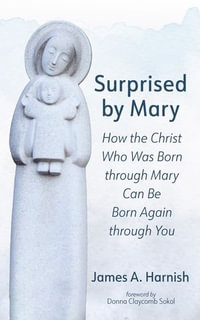 Surprised by Mary

How the Christ Who Was Born through Mary Can Be Born Again through You

James A. Harnish

foreword by
Donna Claycomb Sokol